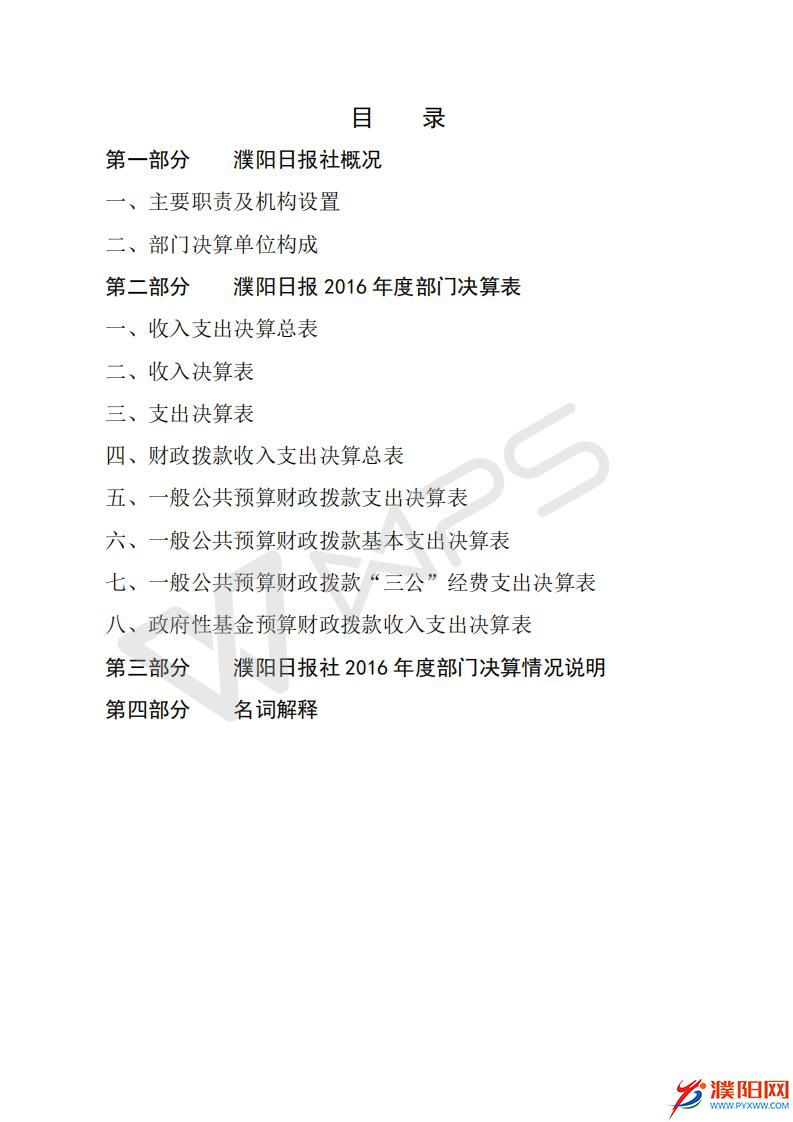 目 录

第一部分 濮阳日报社概况

一、主要职责及机构设置

二、部门决算单位构成

第二部分 濮阳日报 2016 年度部门决算表

一、收入支出决算总表

二、收入决算表

三、支出决算表

四、财政拨款收入支出决算总表

五、一般公共预算财政拨款支出决算表

六、一般公共预算财政拨款基本支出决算表

七、一般公共预算财政拨款“三公”经费支出决算表

八、政府性基金预算财政拨款收入支出决算表

第三部分 濮阳日报社 2016 年度部门决算情况说明

第四部分 名词解释

WPS

濮阳网
WWW.PYXWW.COM